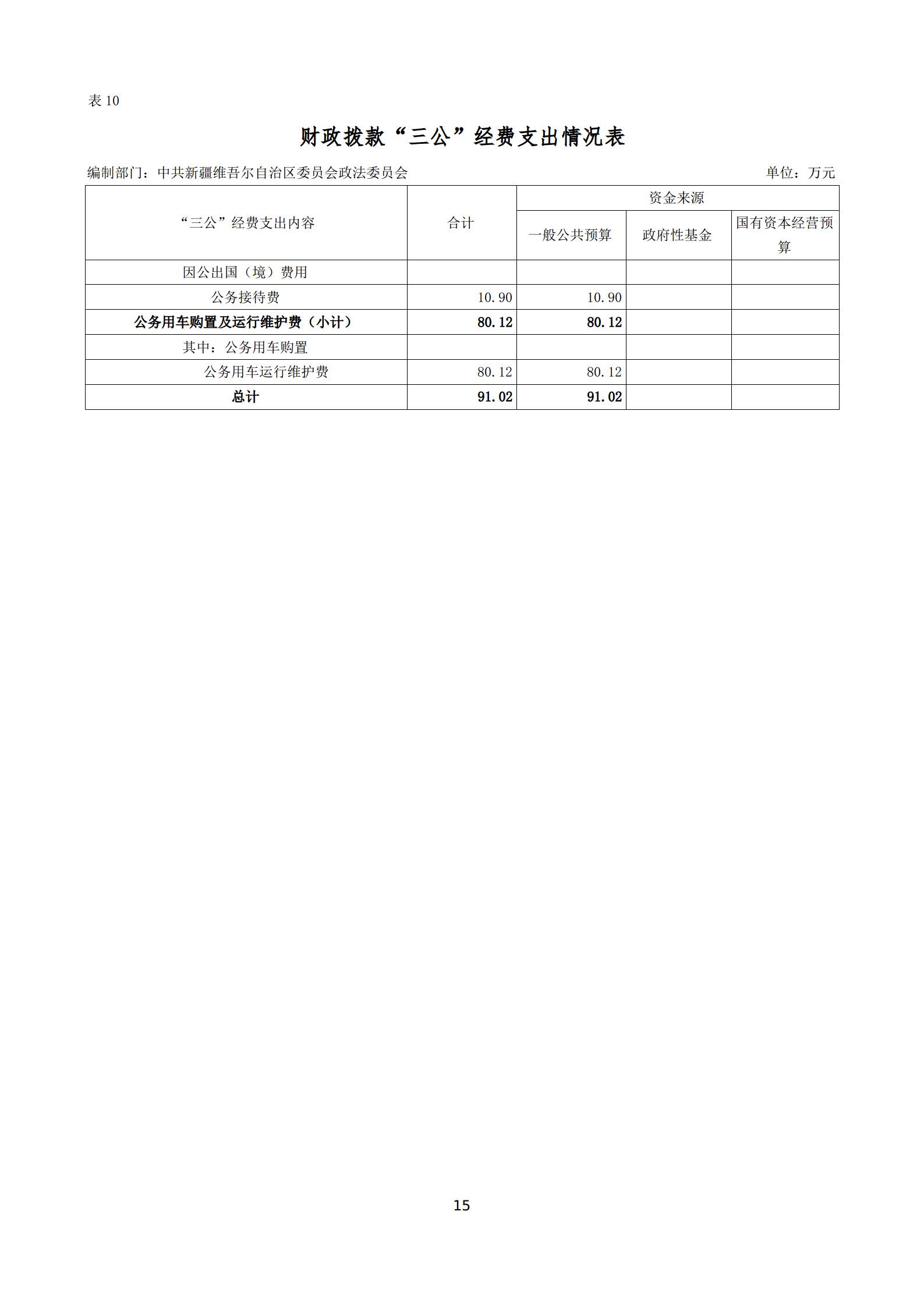 表10

财政拨款“三公”经费支出情况表

编制部门：中共新疆维吾尔自治区委员会政法委员会 单位：万元

| “三公”经费支出内容 | 合计 | 资金来源 | | |
|---|---|---|---|---|
| | | 一般公共预算 | 政府性基金 | 国有资本经营预算 |
| 因公出国（境）费用 | | | | |
| 公务接待费 | 10.90 | 10.90 | | |
| 公务用车购置及运行维护费（小计） | 80.12 | 80.12 | | |
| 其中：公务用车购置 | | | | |
| 公务用车运行维护费 | 80.12 | 80.12 | | |
| 总计 | 91.02 | 91.02 | | |

15